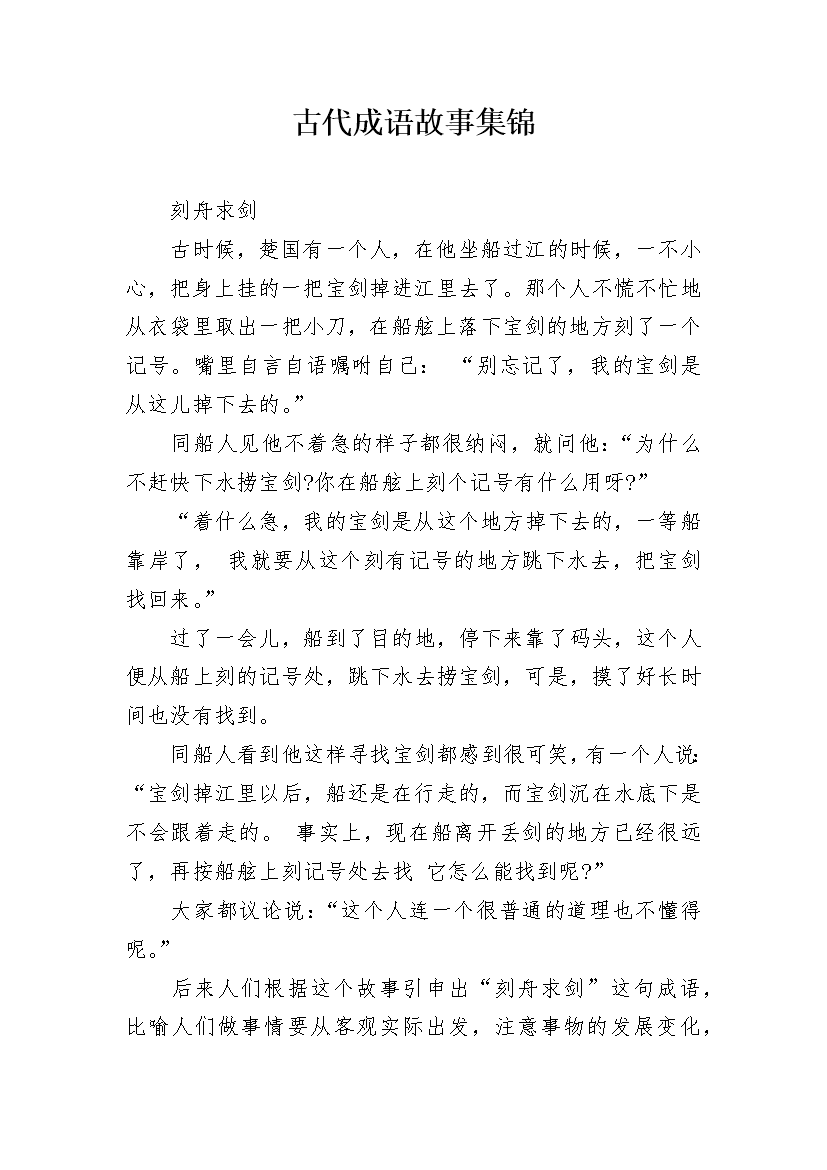 古代成语故事集锦

刻舟求剑

古时候，楚国有一个人，在他坐船过江的时候，一不小心，把身上挂的一把宝剑掉进江里去了。那个人不慌不忙地从衣袋里取出一把小刀，在船舷上落下宝剑的地方刻了一个记号。嘴里自言自语嘱咐自己：“别忘记了，我的宝剑是从这儿掉下去的。”

同船人见他不着急的样子都很纳闷，就问他：“为什么不赶快下水捞宝剑?你在船舷上刻个记号有什么用呀?”

“着什么急，我的宝剑是从这个地方掉下去的，一等船靠岸了，我就要从这个刻有记号的地方跳下水去，把宝剑找回来。”

过了一会儿，船到了目的地，停下来靠了码头，这个人便从船上刻的记号处，跳下水去捞宝剑，可是，摸了好长时间也没有找到。

同船人看到他这样寻找宝剑都感到很可笑，有一个人说：“宝剑掉江里以后，船还是在行走的，而宝剑沉在水底下是不会跟着走的。事实上，现在船离开丢剑的地方已经很远了，再按船舷上刻记号处去找 它怎么能找到呢?”

大家都议论说：“这个人连一个很普通的道理也不懂得呢。”

后来人们根据这个故事引申出“刻舟求剑”这句成语，比喻人们做事情要从客观实际出发，注意事物的发展变化，